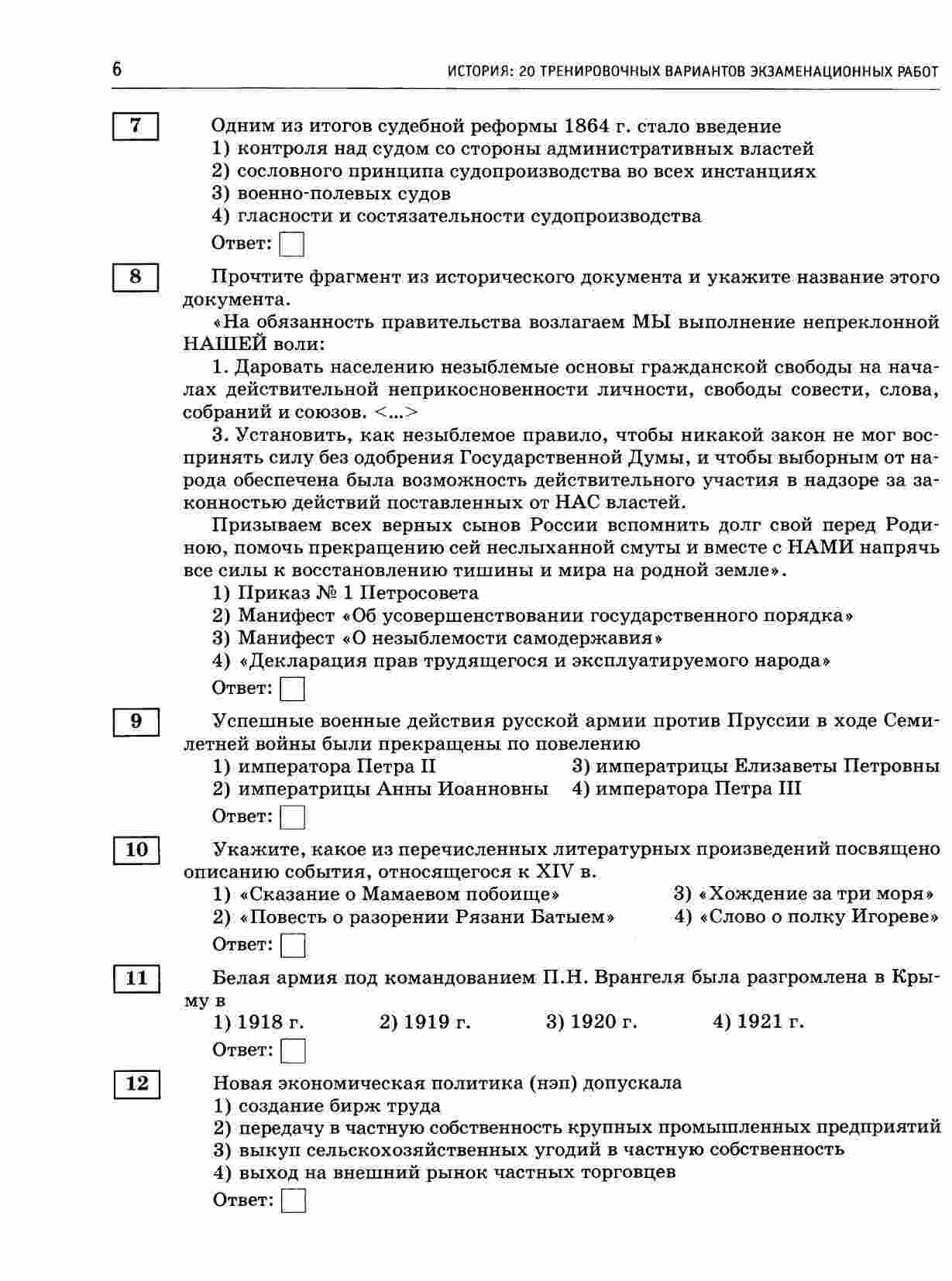 6 ИСТОРИЯ: 20 ТРЕНИРОВОЧНЫХ ВАРИАНТОВ ЭКЗАМЕНАЦИОННЫХ РАБОТ

7

Одним из итогов судебной реформы 1864 г. стало введение
1) контроля над судом со стороны административных властей
2) сословного принципа судопроизводства во всех инстанциях
3) военно-полевых судов
4) гласности и состязательности судопроизводства

Ответ:

8

Прочтите фрагмент из исторического документа и укажите название этого документа.

«На обязанность правительства возлагаем МЫ выполнение непреклонной НАШЕЙ воли:

1. Даровать населению незыблемые основы гражданской свободы на началах действительной неприкосновенности личности, свободы совести, слова, собраний и союзов. <...>

3. Установить, как незыблемое правило, чтобы никакой закон не мог воспринять силу без одобрения Государственной Думы, и чтобы выборным от народа обеспечена была возможность действительного участия в надзоре за законностью действий поставленных от НАС властей.

Призываем всех верных сынов России вспомнить долг свой перед Родиною, помочь прекращению сей неслыханной смуты и вместе с НАМИ напрячь все силы к восстановлению тишины и мира на родной земле».

1) Приказ № 1 Петросовета
2) Манифест «Об усовершенствовании государственного порядка»
3) Манифест «О незыблемости самодержавия»
4) «Декларация прав трудящегося и эксплуатируемого народа»

Ответ:

9

Успешные военные действия русской армии против Пруссии в ходе Семилетней войны были прекращены по повелению
1) императора Петра II
2) императрицы Анны Иоанновны
3) императрицы Елизаветы Петровны
4) императора Петра III

Ответ:

10

Укажите, какое из перечисленных литературных произведений посвящено описанию события, относящегося к XIV в.
1) «Сказание о Мамаевом побоище»
2) «Повесть о разорении Рязани Батыем»
3) «Хождение за три моря»
4) «Слово о полку Игореве»

Ответ:

11

Белая армия под командованием П.Н. Врангеля была разгромлена в Крыму в
1) 1918 г. 2) 1919 г. 3) 1920 г. 4) 1921 г.

Ответ:

12

Новая экономическая политика (нэп) допускала
1) создание бирж труда
2) передачу в частную собственность крупных промышленных предприятий
3) выкуп сельскохозяйственных угодий в частную собственность
4) выход на внешний рынок частных торговцев

Ответ: